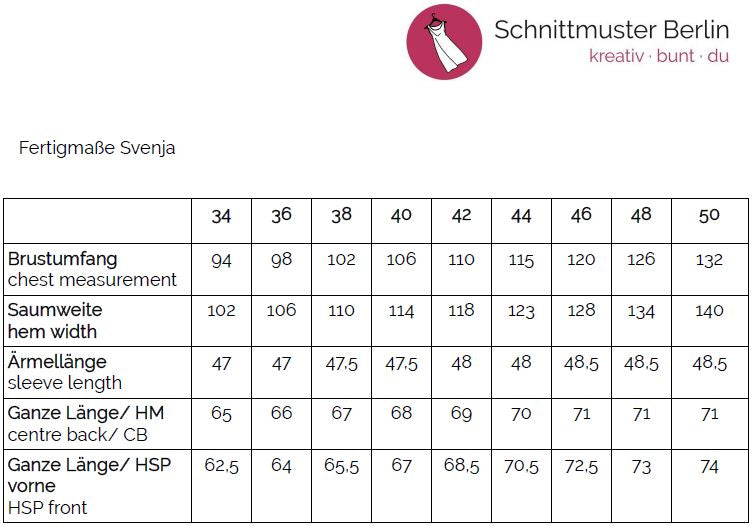 Schnittmuster Berlin
kreativ · bunt · du

Fertigmaße Svenja

| | 34 | 36 | 38 | 40 | 42 | 44 | 46 | 48 | 50 |
|---|---|---|---|---|---|---|---|---|---|
| Brustumfang chest measurement | 94 | 98 | 102 | 106 | 110 | 115 | 120 | 126 | 132 |
| Saumweite hem width | 102 | 106 | 110 | 114 | 118 | 123 | 128 | 134 | 140 |
| Ärmellänge sleeve length | 47 | 47 | 47,5 | 47,5 | 48 | 48 | 48,5 | 48,5 | 48,5 |
| Ganze Länge/ HM centre back/ CB | 65 | 66 | 67 | 68 | 69 | 70 | 71 | 71 | 71 |
| Ganze Länge/ HSP vorne HSP front | 62,5 | 64 | 65,5 | 67 | 68,5 | 70,5 | 72,5 | 73 | 74 |